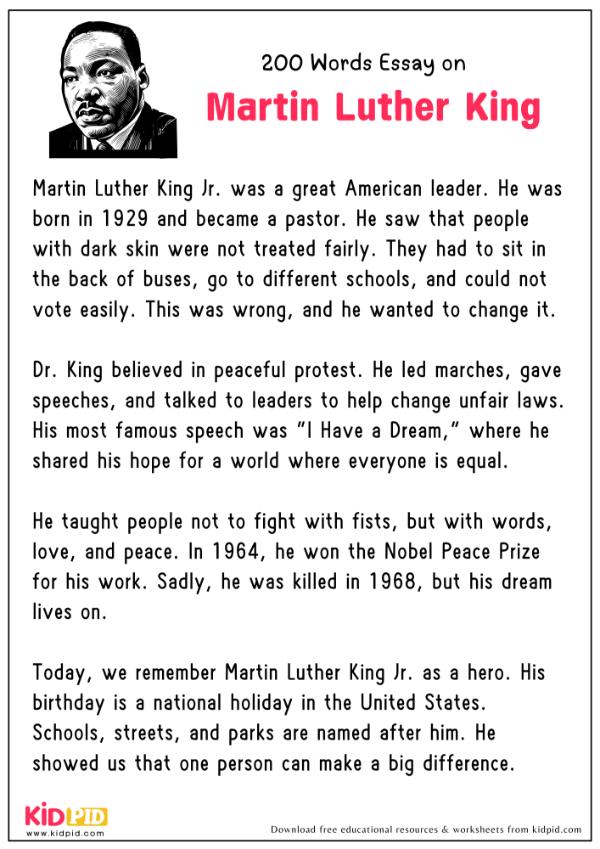 200 Words Essay on
Martin Luther King

Martin Luther King Jr. was a great American leader. He was born in 1929 and became a pastor. He saw that people with dark skin were not treated fairly. They had to sit in the back of buses, go to different schools, and could not vote easily. This was wrong, and he wanted to change it.

Dr. King believed in peaceful protest. He led marches, gave speeches, and talked to leaders to help change unfair laws. His most famous speech was "I Have a Dream," where he shared his hope for a world where everyone is equal.

He taught people not to fight with fists, but with words, love, and peace. In 1964, he won the Nobel Peace Prize for his work. Sadly, he was killed in 1968, but his dream lives on.

Today, we remember Martin Luther King Jr. as a hero. His birthday is a national holiday in the United States. Schools, streets, and parks are named after him. He showed us that one person can make a big difference.

KIDPID
www.kidpid.com

Download free educational resources & worksheets from kidpid.com